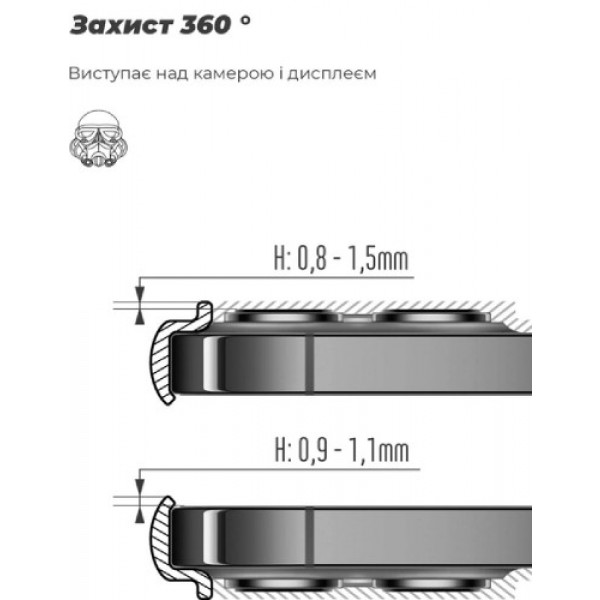 Захист 360 °

Виступає над камерою і дисплеєм

H: 0,8 - 1,5mm

H: 0,9 - 1,1mm